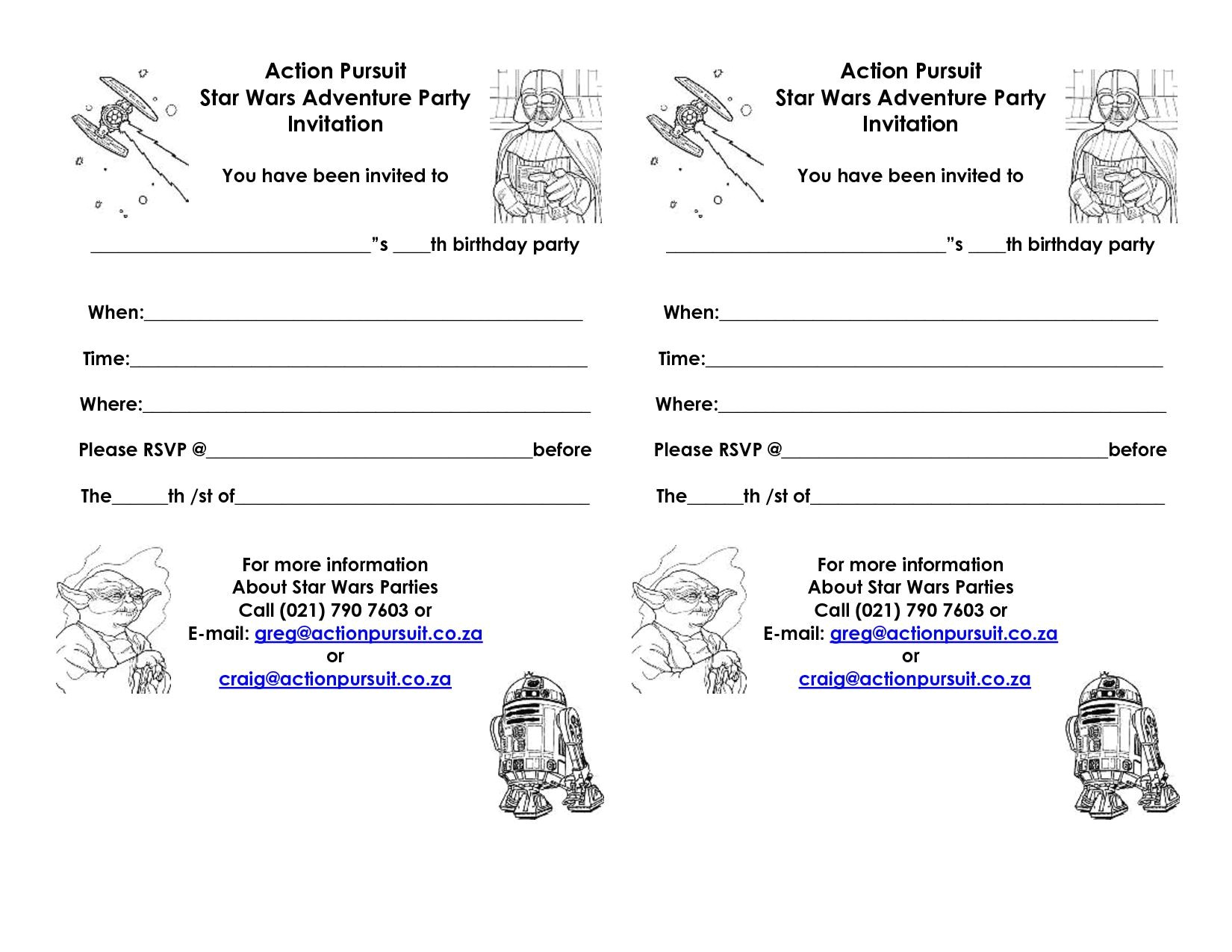 Action Pursuit
Star Wars Adventure Party
Invitation

You have been invited to

____"s ____th birthday party

When:____

Time:____

Where:____

Please RSVP @____before

The____th /st of____

For more information
About Star Wars Parties
Call (021) 790 7603 or
E-mail: greg@actionpursuit.co.za
or
craig@actionpursuit.co.za

Action Pursuit
Star Wars Adventure Party
Invitation

You have been invited to

____"s ____th birthday party

When:____

Time:____

Where:____

Please RSVP @____before

The____th /st of____

For more information
About Star Wars Parties
Call (021) 790 7603 or
E-mail: greg@actionpursuit.co.za
or
craig@actionpursuit.co.za